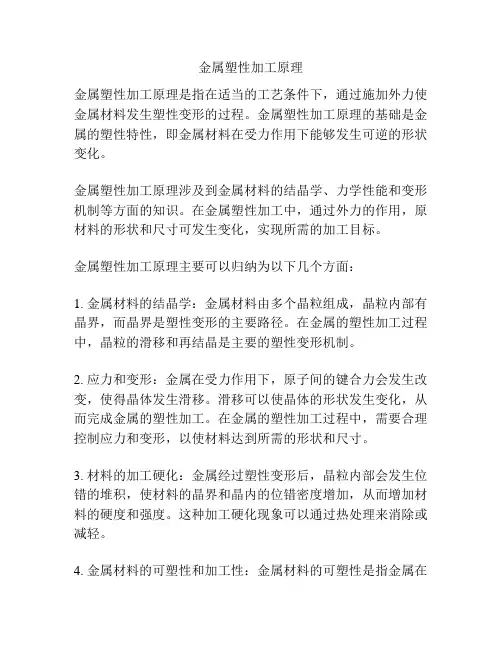 金属塑性加工原理

金属塑性加工原理是指在适当的工艺条件下，通过施加外力使金属材料发生塑性变形的过程。金属塑性加工原理的基础是金属的塑性特性，即金属材料在受力作用下能够发生可逆的形状变化。

金属塑性加工原理涉及到金属材料的结晶学、力学性能和变形机制等方面的知识。在金属塑性加工中，通过外力的作用，原材料的形状和尺寸可发生变化，实现所需的加工目标。

金属塑性加工原理主要可以归纳为以下几个方面：

1. 金属材料的结晶学：金属材料由多个晶粒组成，晶粒内部有晶界，而晶界是塑性变形的主要路径。在金属的塑性加工过程中，晶粒的滑移和再结晶是主要的塑性变形机制。

2. 应力和变形：金属在受力作用下，原子间的键合力会发生改变，使得晶体发生滑移。滑移可以使晶体的形状发生变化，从而完成金属的塑性加工。在金属的塑性加工过程中，需要合理控制应力和变形，以使材料达到所需的形状和尺寸。

3. 材料的加工硬化：金属经过塑性变形后，晶粒内部会发生位错的堆积，使材料的晶界和晶内的位错密度增加，从而增加材料的硬度和强度。这种加工硬化现象可以通过热处理来消除或减轻。

4. 金属材料的可塑性和加工性：金属材料的可塑性是指金属在